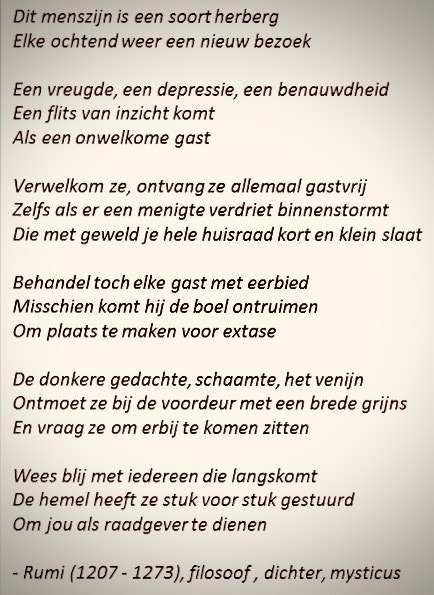 Dit menszijn is een soort herberg
Elke ochtend weer een nieuw bezoek

Een vreugde, een depressie, een benauwdheid
Een flits van inzicht komt
Als een onwelkome gast

Verwelkom ze, ontvang ze allemaal gastvrij
Zelfs als er een menigte verdriet binnenstormt
Die met geweld je hele huisraad kort en klein slaat

Behandel toch elke gast met eerbied
Misschien komt hij de boel ontruimen
Om plaats te maken voor extase

De donkere gedachte, schaamte, het venijn
Ontmoet ze bij de voordeur met een brede grijns
En vraag ze om erbij te komen zitten

Wees blij met iedereen die langskomt
De hemel heeft ze stuk voor stuk gestuurd
Om jou als raadgever te dienen

- Rumi (1207 - 1273), filosoof , dichter, mysticus